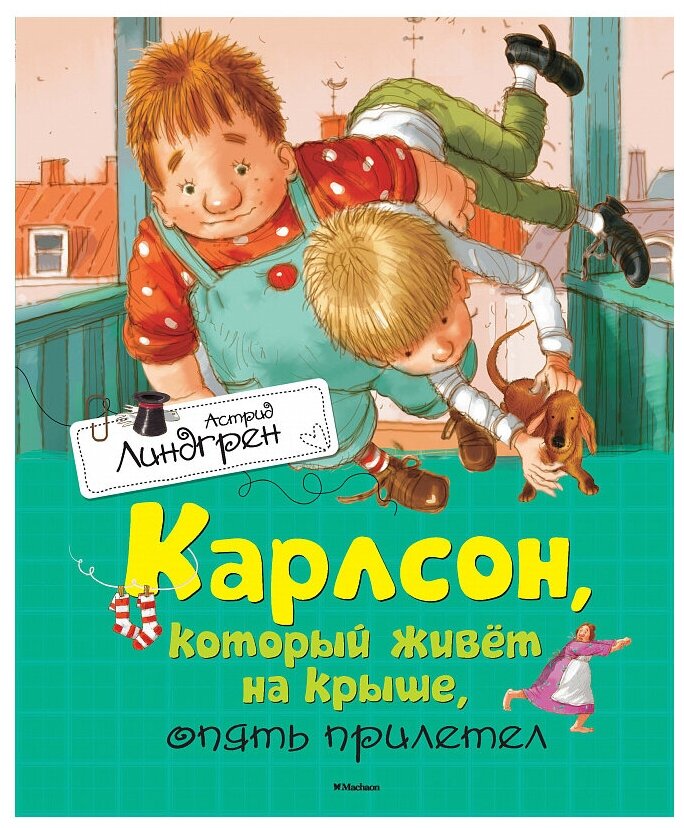 Астрид
Линдгрен

Карлсон,
который живёт
на крыше,
опять прилетел

Machaon